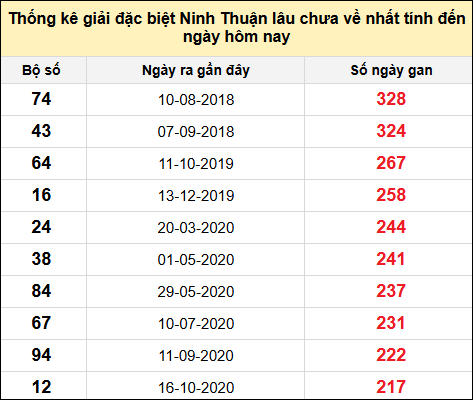 Thống kê giải đặc biệt Ninh Thuận lâu chưa về nhất tính đến ngày hôm nay

| Bộ số | Ngày ra gần đây | Số ngày gan |
|---|---|---|
| 74 | 10-08-2018 | 328 |
| 43 | 07-09-2018 | 324 |
| 64 | 11-10-2019 | 267 |
| 16 | 13-12-2019 | 258 |
| 24 | 20-03-2020 | 244 |
| 38 | 01-05-2020 | 241 |
| 84 | 29-05-2020 | 237 |
| 67 | 10-07-2020 | 231 |
| 94 | 11-09-2020 | 222 |
| 12 | 16-10-2020 | 217 |